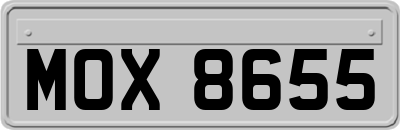 MOX 8655